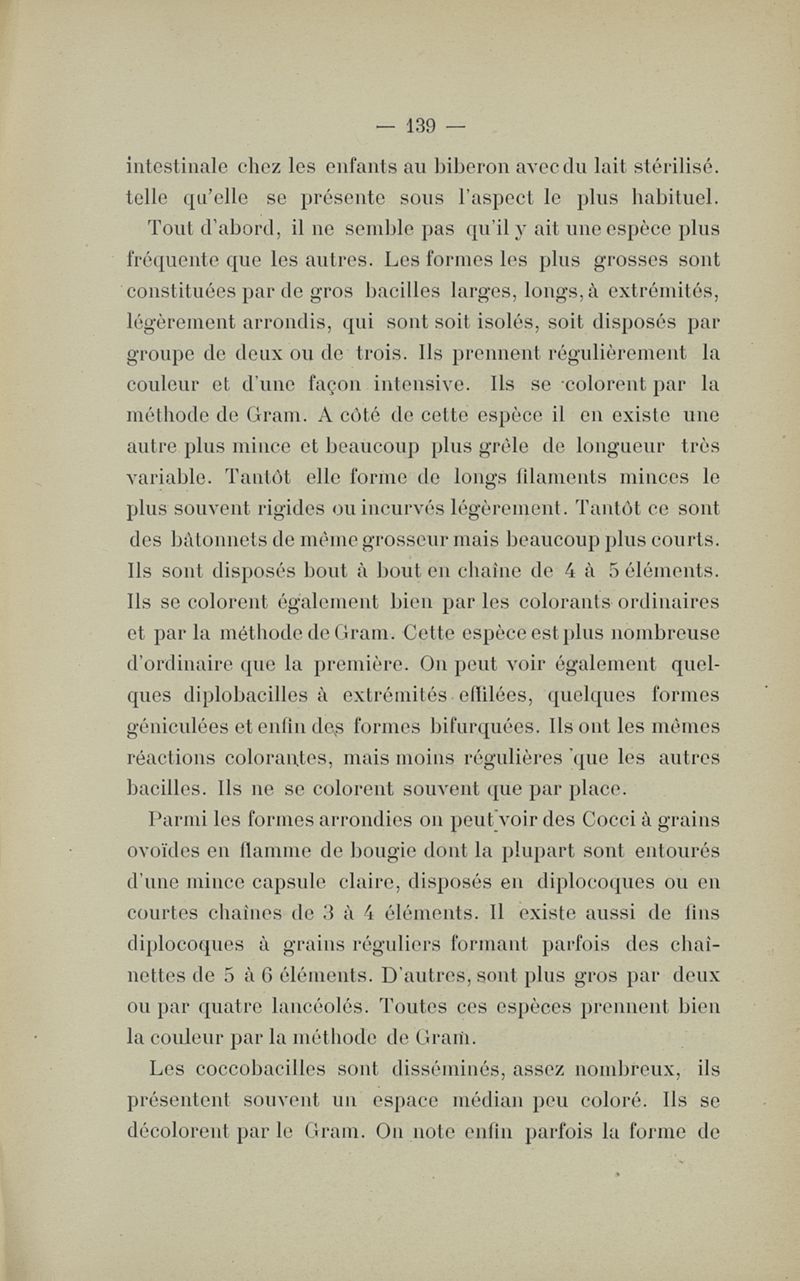 — 139 —

intestinale chez les enfants au biberon avec du lait stérilisé. telle qu'elle se présente sous l'aspect le plus habituel.

Tout d'abord, il ne semble pas qu'il y ait une espèce plus fréquente que les autres. Les formes les plus grosses sont constituées par de gros bacilles larges, longs, à extrémités, légèrement arrondis, qui sont soit isolés, soit disposés par groupe de deux ou de trois. Ils prennent régulièrement la couleur et d'une façon intensive. Ils se colorent par la méthode de Gram. A côté de cette espèce il en existe une autre plus mince et beaucoup plus grêle de longueur très variable. Tantôt elle forme de longs filaments minces le plus souvent rigides ou incurvés légèrement. Tantôt ce sont des bâtonnets de même grosseur mais beaucoup plus courts. Ils sont disposés bout à bout en chaîne de 4 à 5 éléments. Ils se colorent également bien par les colorants ordinaires et par la méthode de Gram. Cette espèce est plus nombreuse d'ordinaire que la première. On peut voir également quelques diplobacilles à extrémités effilées, quelques formes géniculées et enfin des formes bifurquées. Ils ont les mêmes réactions colorantes, mais moins régulières que les autres bacilles. Ils ne se colorent souvent que par place.

Parmi les formes arrondies on peut voir des Cocci à grains ovoïdes en flamme de bougie dont la plupart sont entourés d'une mince capsule claire, disposés en diplocoques ou en courtes chaînes de 3 à 4 éléments. Il existe aussi de fins diplocoques à grains réguliers formant parfois des chaînettes de 5 à 6 éléments. D'autres, sont plus gros par deux ou par quatre lancéolés. Toutes ces espèces prennent bien la couleur par la méthode de Gram.

Les coccobacilles sont disséminés, assez nombreux, ils présentent souvent un espace médian peu coloré. Ils se décolorent par le Gram. On note enfin parfois la forme de